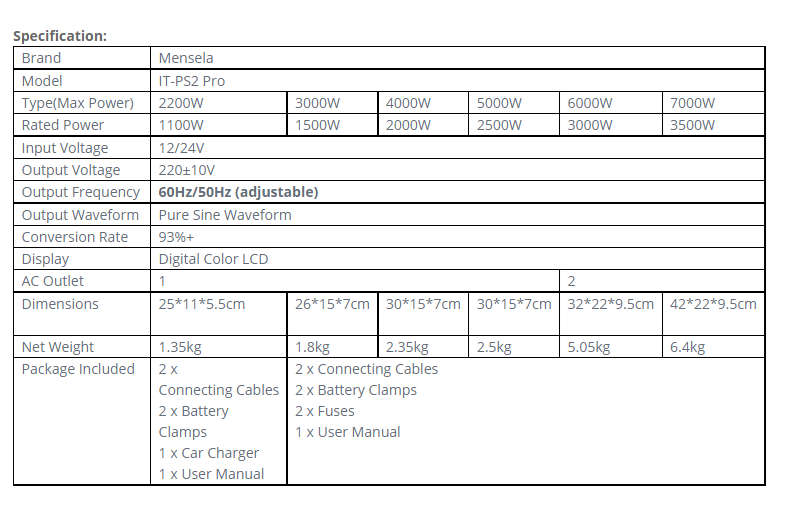 **Specification:**

| Brand | Mensela | | | | | |
|---|---|---|---|---|---|---|
| Model | IT-PS2 Pro | | | | | |
| Type(Max Power) | 2200W | 3000W | 4000W | 5000W | 6000W | 7000W |
| Rated Power | 1100W | 1500W | 2000W | 2500W | 3000W | 3500W |
| Input Voltage | 12/24V | | | | | |
| Output Voltage | 220±10V | | | | | |
| Output Frequency | **60Hz/50Hz (adjustable)** | | | | | |
| Output Waveform | Pure Sine Waveform | | | | | |
| Conversion Rate | 93%+ | | | | | |
| Display | Digital Color LCD | | | | | |
| AC Outlet | 1 | | | | 2 | |
| Dimensions | 25\*11\*5.5cm | 26\*15\*7cm | 30\*15\*7cm | 30\*15\*7cm | 32\*22\*9.5cm | 42\*22\*9.5cm |
| Net Weight | 1.35kg | 1.8kg | 2.35kg | 2.5kg | 5.05kg | 6.4kg |
| Package Included | 2 x Connecting Cables 2 x Battery Clamps 1 x Car Charger 1 x User Manual | 2 x Connecting Cables 2 x Battery Clamps 2 x Fuses 1 x User Manual | | | | |